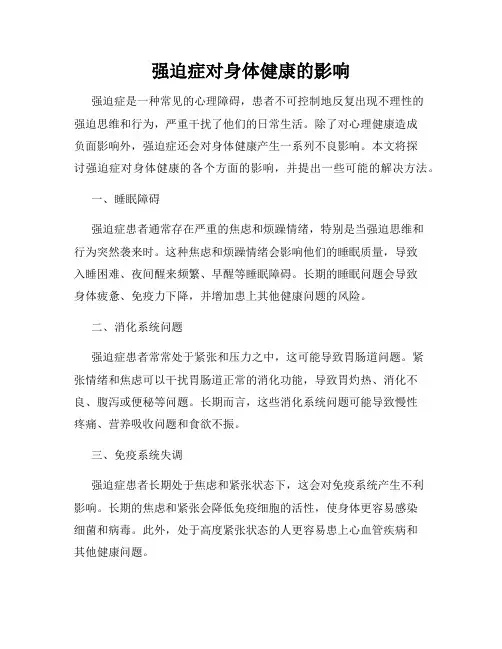 强迫症对身体健康的影响

强迫症是一种常见的心理障碍，患者不可控制地反复出现不理性的强迫思维和行为，严重干扰了他们的日常生活。除了对心理健康造成负面影响外，强迫症还会对身体健康产生一系列不良影响。本文将探讨强迫症对身体健康的各个方面的影响，并提出一些可能的解决方法。

一、睡眠障碍

强迫症患者通常存在严重的焦虑和烦躁情绪，特别是当强迫思维和行为突然袭来时。这种焦虑和烦躁情绪会影响他们的睡眠质量，导致入睡困难、夜间醒来频繁、早醒等睡眠障碍。长期的睡眠问题会导致身体疲惫、免疫力下降，并增加患上其他健康问题的风险。

二、消化系统问题

强迫症患者常常处于紧张和压力之中，这可能导致胃肠道问题。紧张情绪和焦虑可以干扰胃肠道正常的消化功能，导致胃灼热、消化不良、腹泻或便秘等问题。长期而言，这些消化系统问题可能导致慢性疼痛、营养吸收问题和食欲不振。

三、免疫系统失调

强迫症患者长期处于焦虑和紧张状态下，这会对免疫系统产生不利影响。长期的焦虑和紧张会降低免疫细胞的活性，使身体更容易感染细菌和病毒。此外，处于高度紧张状态的人更容易患上心血管疾病和其他健康问题。